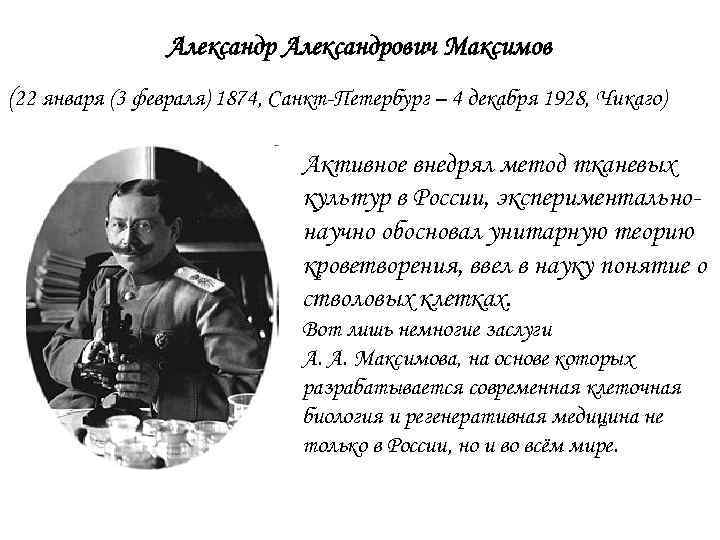 Александр Александрович Максимов

(22 января (3 февраля) 1874, Санкт-Петербург – 4 декабря 1928, Чикаго)

Активное внедрял метод тканевых культур в России, экспериментально-научно обосновал унитарную теорию кроветворения, ввел в науку понятие о стволовых клетках.
Вот лишь немногие заслуги А. А. Максимова, на основе которых разрабатывается современная клеточная биология и регенеративная медицина не только в России, но и во всём мире.